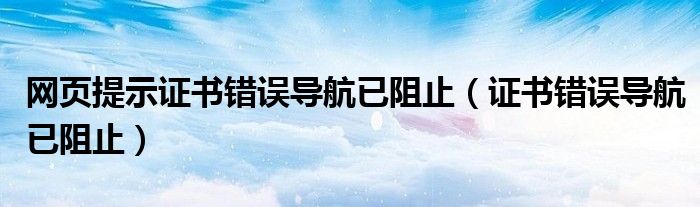 网页提示证书错误导航已阻止（证书错误导航已阻止）